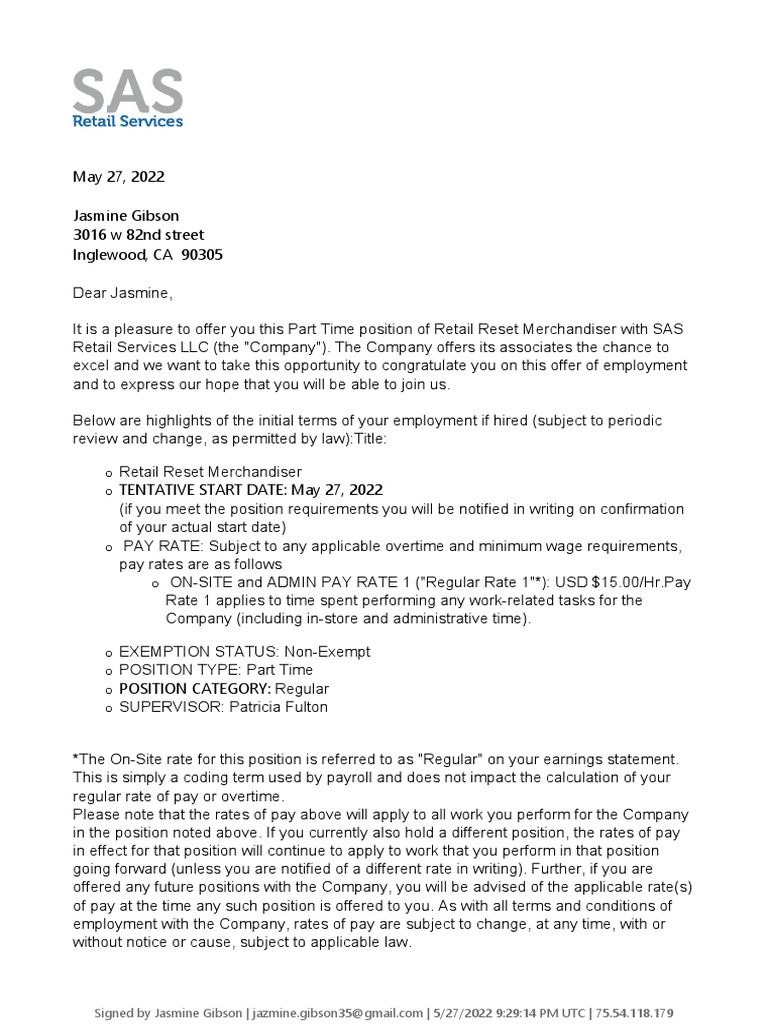 SAS
Retail Services

May 27, 2022

Jasmine Gibson
3016 w 82nd street
Inglewood, CA 90305

Dear Jasmine,

It is a pleasure to offer you this Part Time position of Retail Reset Merchandiser with SAS Retail Services LLC (the "Company"). The Company offers its associates the chance to excel and we want to take this opportunity to congratulate you on this offer of employment and to express our hope that you will be able to join us.

Below are highlights of the initial terms of your employment if hired (subject to periodic review and change, as permitted by law):Title:

o Retail Reset Merchandiser
o TENTATIVE START DATE: May 27, 2022
(if you meet the position requirements you will be notified in writing on confirmation of your actual start date)
o PAY RATE: Subject to any applicable overtime and minimum wage requirements, pay rates are as follows
o ON-SITE and ADMIN PAY RATE 1 ("Regular Rate 1"*): USD $15.00/Hr.Pay Rate 1 applies to time spent performing any work-related tasks for the Company (including in-store and administrative time).

o EXEMPTION STATUS: Non-Exempt
o POSITION TYPE: Part Time
o POSITION CATEGORY: Regular
o SUPERVISOR: Patricia Fulton

*The On-Site rate for this position is referred to as "Regular" on your earnings statement. This is simply a coding term used by payroll and does not impact the calculation of your regular rate of pay or overtime.
Please note that the rates of pay above will apply to all work you perform for the Company in the position noted above. If you currently also hold a different position, the rates of pay in effect for that position will continue to apply to work that you perform in that position going forward (unless you are notified of a different rate in writing). Further, if you are offered any future positions with the Company, you will be advised of the applicable rate(s) of pay at the time any such position is offered to you. As with all terms and conditions of employment with the Company, rates of pay are subject to change, at any time, with or without notice or cause, subject to applicable law.

Signed by Jasmine Gibson | jazmine.gibson35@gmail.com | 5/27/2022 9:29:14 PM UTC | 75.54.118.179